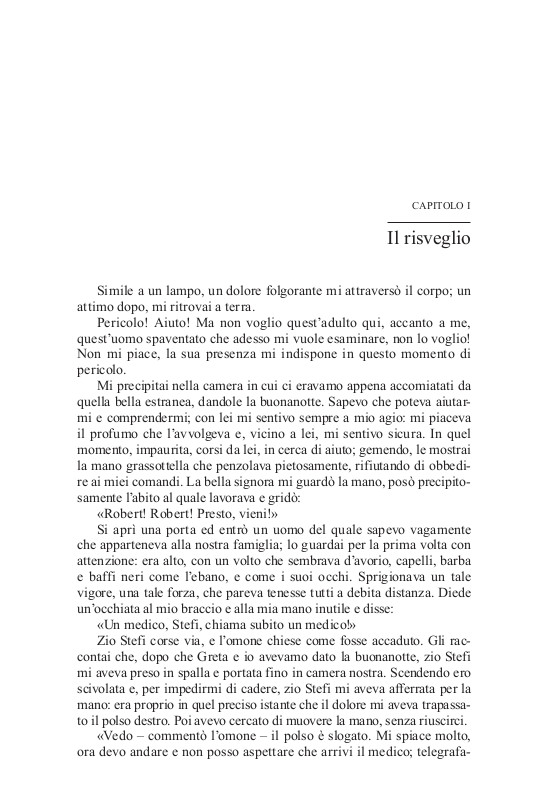 CAPITOLO I

Il risveglio

Simile a un lampo, un dolore folgorante mi attraversò il corpo; un attimo dopo, mi ritrovai a terra.

Pericolo! Aiuto! Ma non voglio quest'adulto qui, accanto a me, quest'uomo spaventato che adesso mi vuole esaminare, non lo voglio! Non mi piace, la sua presenza mi indispone in questo momento di pericolo.

Mi precipitai nella camera in cui ci eravamo appena accomiatati da quella bella estranea, dandole la buonanotte. Sapevo che poteva aiutarmi e comprendermi; con lei mi sentivo sempre a mio agio: mi piaceva il profumo che l'avvolgeva e, vicino a lei, mi sentivo sicura. In quel momento, impaurita, corsi da lei, in cerca di aiuto; gemendo, le mostrai la mano grassottella che penzolava pietosamente, rifiutando di obbedire ai miei comandi. La bella signora mi guardò la mano, posò precipitosamente l'abito al quale lavorava e gridò:

«Robert! Robert! Presto, vieni!»

Si aprì una porta ed entrò un uomo del quale sapevo vagamente che apparteneva alla nostra famiglia; lo guardai per la prima volta con attenzione: era alto, con un volto che sembrava d'avorio, capelli, barba e baffi neri come l'ebano, e come i suoi occhi. Sprigionava un tale vigore, una tale forza, che pareva tenesse tutti a debita distanza. Diede un'occhiata al mio braccio e alla mia mano inutile e disse:

«Un medico, Stefi, chiama subito un medico!»

Zio Stefi corse via, e l'omone chiese come fosse accaduto. Gli raccontai che, dopo che Greta e io avevamo dato la buonanotte, zio Stefi mi aveva preso in spalla e portata fino in camera nostra. Scendendo ero scivolata e, per impedirmi di cadere, zio Stefi mi aveva afferrata per la mano: era proprio in quel preciso istante che il dolore mi aveva trapassato il polso destro. Poi avevo cercato di muovere la mano, senza riuscirci.

«Vedo – commentò l'omone – il polso è slogato. Mi spiace molto, ora devo andare e non posso aspettare che arrivi il medico; telegrafa-